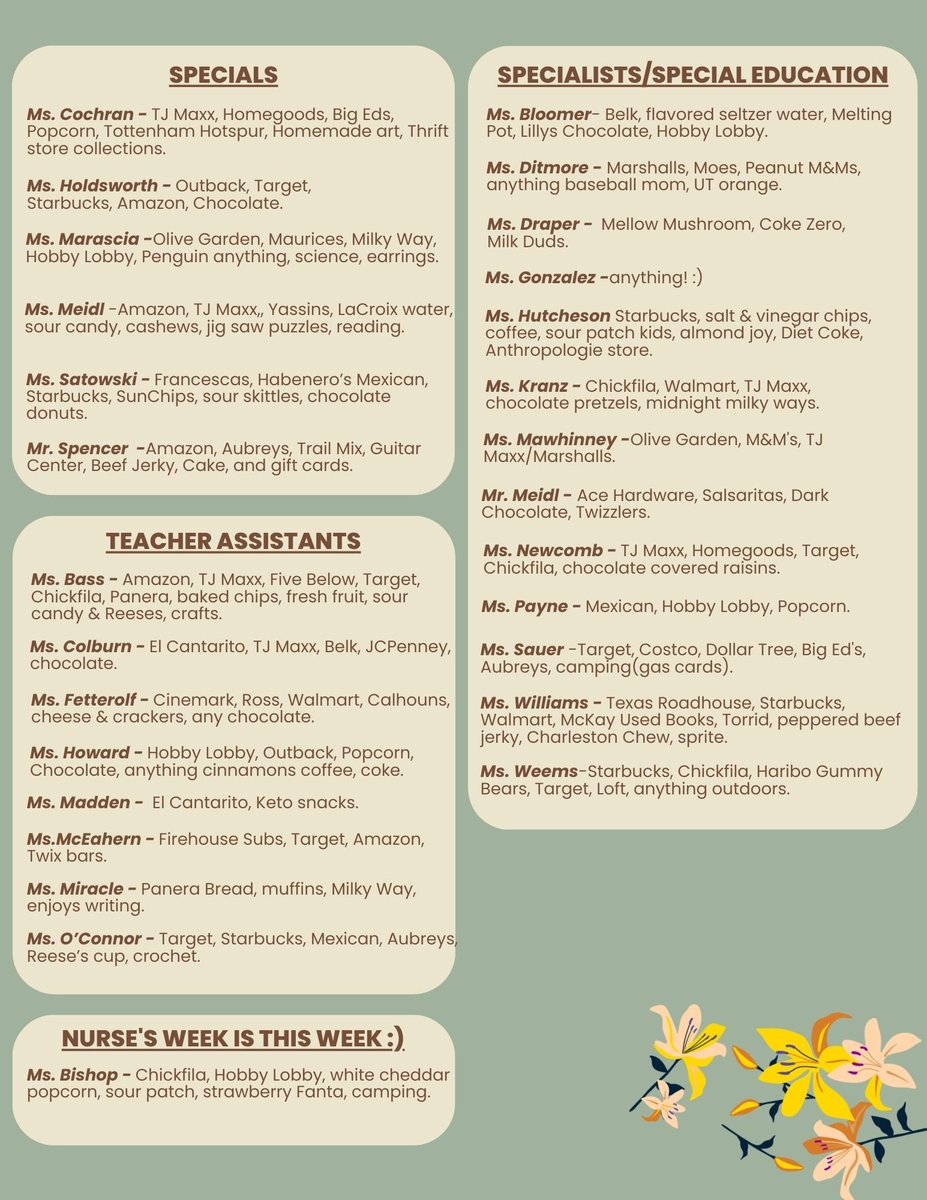 SPECIALS

Ms. Cochran - TJ Maxx, Homegoods, Big Eds, Popcorn, Tottenham Hotspur, Homemade art, Thrift store collections.

Ms. Holdsworth - Outback, Target, Starbucks, Amazon, Chocolate.

Ms. Marascia -Olive Garden, Maurices, Milky Way, Hobby Lobby, Penguin anything, science, earrings.

Ms. Meidl -Amazon, TJ Maxx,, Yassins, LaCroix water, sour candy, cashews, jig saw puzzles, reading.

Ms. Satowski - Francescas, Habenero's Mexican, Starbucks, SunChips, sour skittles, chocolate donuts.

Mr. Spencer -Amazon, Aubreys, Trail Mix, Guitar Center, Beef Jerky, Cake, and gift cards.

TEACHER ASSISTANTS

Ms. Bass - Amazon, TJ Maxx, Five Below, Target, Chickfila, Panera, baked chips, fresh fruit, sour candy & Reeses, crafts.

Ms. Colburn - El Cantarito, TJ Maxx, Belk, JCPenney, chocolate.

Ms. Fetterolf - Cinemark, Ross, Walmart, Calhouns, cheese & crackers, any chocolate.

Ms. Howard - Hobby Lobby, Outback, Popcorn, Chocolate, anything cinnamons coffee, coke.

Ms. Madden - El Cantarito, Keto snacks.

Ms.McEahern - Firehouse Subs, Target, Amazon, Twix bars.

Ms. Miracle - Panera Bread, muffins, Milky Way, enjoys writing.

Ms. O'Connor - Target, Starbucks, Mexican, Aubreys, Reese's cup, crochet.

NURSE'S WEEK IS THIS WEEK :)

Ms. Bishop - Chickfila, Hobby Lobby, white cheddar popcorn, sour patch, strawberry Fanta, camping.

SPECIALISTS/SPECIAL EDUCATION

Ms. Bloomer- Belk, flavored seltzer water, Melting Pot, Lillys Chocolate, Hobby Lobby.

Ms. Ditmore - Marshalls, Moes, Peanut M&Ms, anything baseball mom, UT orange.

Ms. Draper - Mellow Mushroom, Coke Zero, Milk Duds.

Ms. Gonzalez -anything! :)

Ms. Hutcheson Starbucks, salt & vinegar chips, coffee, sour patch kids, almond joy, Diet Coke, Anthropologie store.

Ms. Kranz - Chickfila, Walmart, TJ Maxx, chocolate pretzels, midnight milky ways.

Ms. Mawhinney -Olive Garden, M&M's, TJ Maxx/Marshalls.

Mr. Meidl - Ace Hardware, Salsaritas, Dark Chocolate, Twizzlers.

Ms. Newcomb - TJ Maxx, Homegoods, Target, Chickfila, chocolate covered raisins.

Ms. Payne - Mexican, Hobby Lobby, Popcorn.

Ms. Sauer -Target, Costco, Dollar Tree, Big Ed's, Aubreys, camping(gas cards).

Ms. Williams - Texas Roadhouse, Starbucks, Walmart, McKay Used Books, Torrid, peppered beef jerky, Charleston Chew, sprite.

Ms. Weems-Starbucks, Chickfila, Haribo Gummy Bears, Target, Loft, anything outdoors.